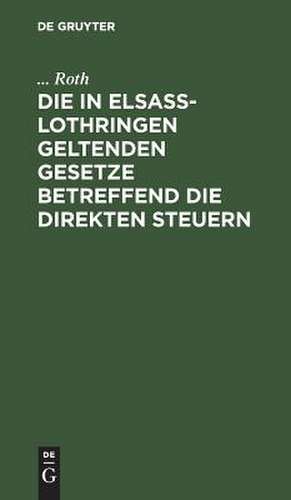 DE GRUYTER

... Roth

DIE IN ELSASS-LOTHRINGEN GELTENDEN GESETZE BETREFFEND DIE DIREKTEN STEUERN

DE
G